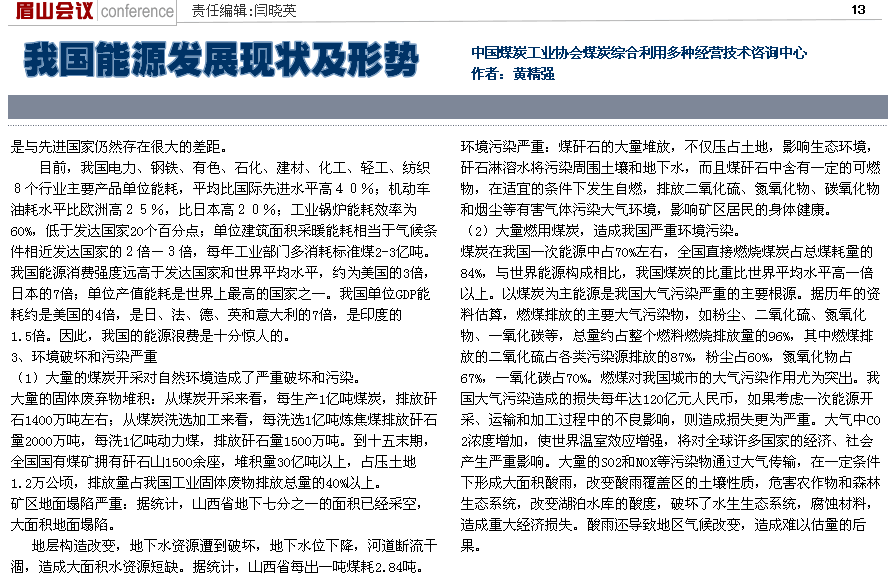 眉山会议 conference 责任编辑:闫晓英 13

我国能源发展现状及形势

中国煤炭工业协会煤炭综合利用多种经营技术咨询中心
作者：黄精强

是与先进国家仍然存在很大的差距。

目前，我国电力、钢铁、有色、石化、建材、化工、轻工、纺织８个行业主要产品单位能耗，平均比国际先进水平高４０％；机动车油耗水平比欧洲高２５％，比日本高２０％；工业锅炉能耗效率为60%，低于发达国家20个百分点；单位建筑面积采暖能耗相当于气候条件相近发达国家的２倍－３倍，每年工业部门多消耗标准煤2-3亿吨。我国能源消费强度远高于发达国家和世界平均水平，约为美国的3倍，日本的7倍；单位产值能耗是世界上最高的国家之一。我国单位GDP能耗约是美国的4倍，是日、法、德、英和意大利的7倍，是印度的1.5倍。因此，我国的能源浪费是十分惊人的。

3、环境破坏和污染严重

（1）大量的煤炭开采对自然环境造成了严重破坏和污染。

大量的固体废弃物堆积：从煤炭开采来看，每生产1亿吨煤炭，排放矸石1400万吨左右；从煤炭洗选加工来看，每洗选1亿吨炼焦煤排放矸石量2000万吨，每洗1亿吨动力煤，排放矸石量1500万吨。到十五末期，全国国有煤矿拥有矸石山1500余座，堆积量30亿吨以上，占压土地1.2万公顷，排放量占我国工业固体废物排放总量的40%以上。

矿区地面塌陷严重：据统计，山西省地下七分之一的面积已经采空，大面积地面塌陷。

地层构造改变，地下水资源遭到破坏，地下水位下降，河道断流干涸，造成大面积水资源短缺。据统计，山西省每出一吨煤耗2.84吨。

环境污染严重：煤矸石的大量堆放，不仅压占土地，影响生态环境，矸石淋溶水将污染周围土壤和地下水，而且煤矸石中含有一定的可燃物，在适宜的条件下发生自燃，排放二氧化硫、氮氧化物、碳氧化物和烟尘等有害气体污染大气环境，影响矿区居民的身体健康。

（2）大量燃用煤炭，造成我国严重环境污染。

煤炭在我国一次能源中占70%左右，全国直接燃烧煤炭占总煤耗量的84%，与世界能源构成相比，我国煤炭的比重比世界平均水平高一倍以上。以煤炭为主能源是我国大气污染严重的主要根源。据历年的资料估算，燃煤排放的主要大气污染物，如粉尘、二氧化硫、氮氧化物、一氧化碳等，总量约占整个燃料燃烧排放量的96%，其中燃煤排放的二氧化硫占各类污染源排放的87%，粉尘占60%，氮氧化物占67%，一氧化碳占70%。燃煤对我国城市的大气污染作用尤为突出。我国大气污染造成的损失每年达120亿元人民币，如果考虑一次能源开采、运输和加工过程中的不良影响，则造成损失更为严重。大气中CO2浓度增加，使世界温室效应增强，将对全球许多国家的经济、社会产生严重影响。大量的SO2和NOX等污染物通过大气传输，在一定条件下形成大面积酸雨，改变酸雨覆盖区的土壤性质，危害农作物和森林生态系统，改变湖泊水库的酸度，破坏了水生生态系统，腐蚀材料，造成重大经济损失。酸雨还导致地区气候改变，造成难以估量的后果。